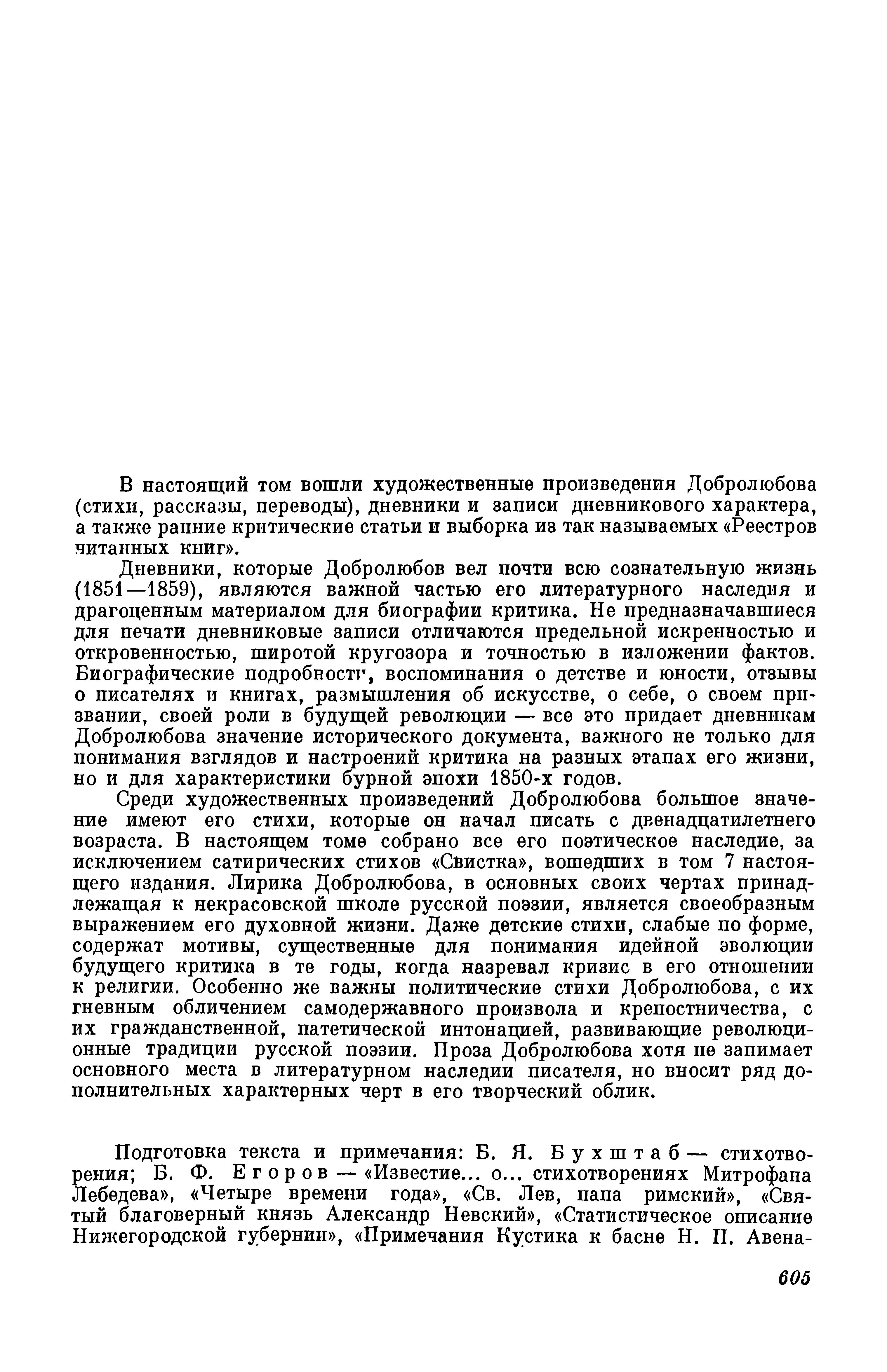 В настоящий том вошли художественные произведения Добролюбова (стихи, рассказы, переводы), дневники и записи дневникового характера, а также ранние критические статьи и выборка из так называемых «Реестров читанных книг».

Дневники, которые Добролюбов вел почти всю сознательную жизнь (1851—1859), являются важной частью его литературного наследия и драгоценным материалом для биографии критика. Не предназначавшиеся для печати дневниковые записи отличаются предельной искренностью и откровенностью, широтой кругозора и точностью в изложении фактов. Биографические подробности, воспоминания о детстве и юности, отзывы о писателях и книгах, размышления об искусстве, о себе, о своем призвании, своей роли в будущей революции — все это придает дневникам Добролюбова значение исторического документа, важного не только для понимания взглядов и настроений критика на разных этапах его жизни, но и для характеристики бурной эпохи 1850-х годов.

Среди художественных произведений Добролюбова большое значение имеют его стихи, которые он начал писать с двенадцатилетнего возраста. В настоящем томе собрано все его поэтическое наследие, за исключением сатирических стихов «Свистка», вошедших в том 7 настоящего издания. Лирика Добролюбова, в основных своих чертах принадлежащая к некрасовской школе русской поэзии, является своеобразным выражением его духовной жизни. Даже детские стихи, слабые по форме, содержат мотивы, существенные для понимания идейной эволюции будущего критика в те годы, когда назревал кризис в его отношении к религии. Особенно же важны политические стихи Добролюбова, с их гневным обличением самодержавного произвола и крепостничества, с их гражданственной, патетической интонацией, развивающие революционные традиции русской поэзии. Проза Добролюбова хотя не занимает основного места в литературном наследии писателя, но вносит ряд дополнительных характерных черт в его творческий облик.

Подготовка текста и примечания: Б. Я. Бухштаб — стихотворения; Б. Ф. Егоров — «Известие... о... стихотворениях Митрофана Лебедева», «Четыре времени года», «Св. Лев, папа римский», «Святый благоверный князь Александр Невский», «Статистическое описание Нижегородской губернии», «Примечания Кустика к басне Н. П. Авена-

605